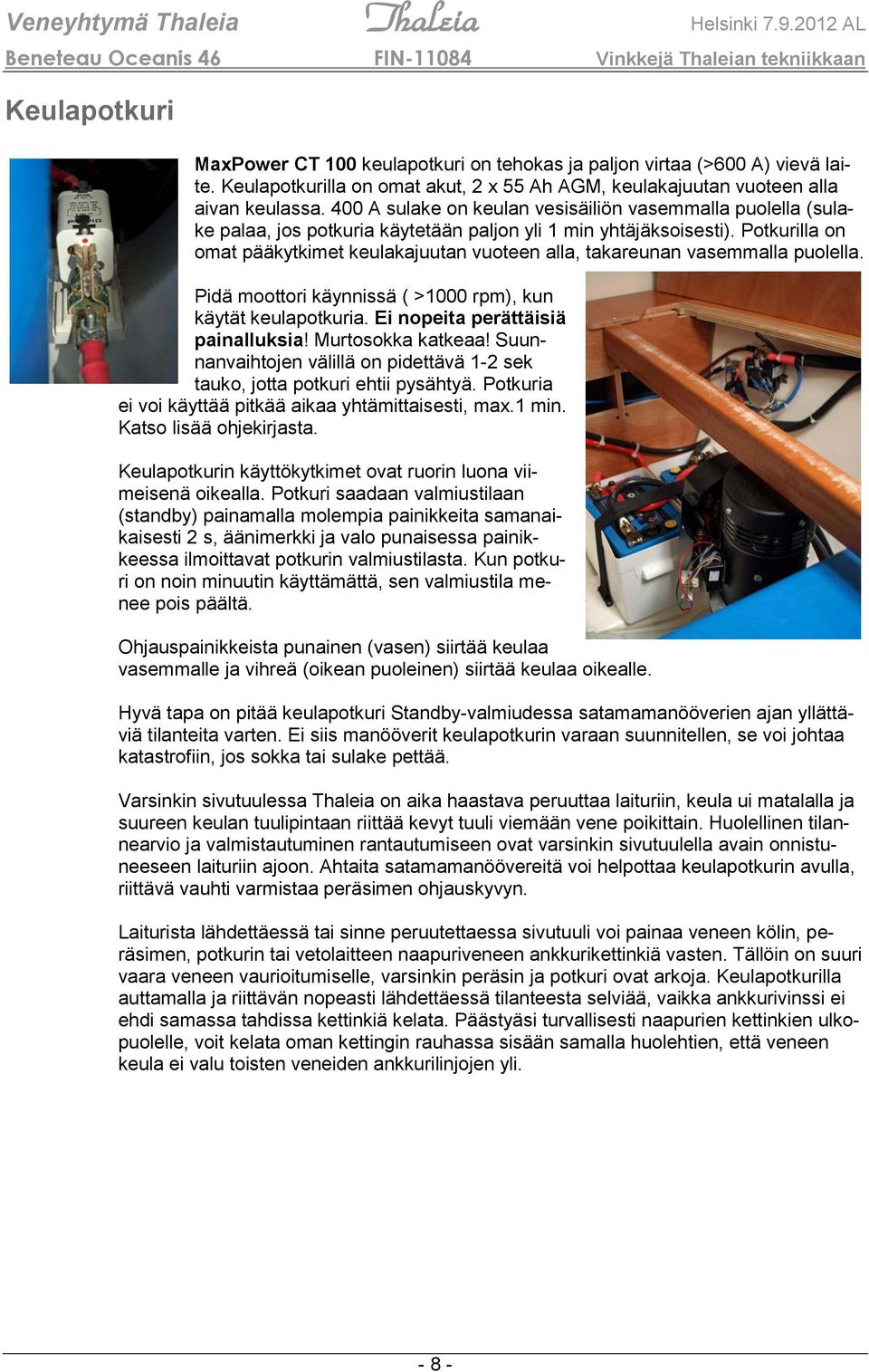 Veneyhtymä Thaleia Thaleia Helsinki 7.9.2012 AL
Beneteau Oceanis 46 FIN-11084 Vinkkejä Thaleian tekniikkaan

Keulapotkuri

MaxPower CT 100 keulapotkuri on tehokas ja paljon virtaa (>600 A) vievä laite. Keulapotkurilla on omat akut, 2 x 55 Ah AGM, keulakajuutan vuoteen alla aivan keulassa. 400 A sulake on keulan vesisäiliön vasemmalla puolella (sulake palaa, jos potkuria käytetään paljon yli 1 min yhtäjäksoisesti). Potkurilla on omat pääkytkimet keulakajuutan vuoteen alla, takareunan vasemmalla puolella.

Pidä moottori käynnissä ( >1000 rpm), kun käytät keulapotkuria. Ei nopeita perättäisiä painalluksia! Murtosokka katkeaa! Suunnanvaihtojen välillä on pidettävä 1-2 sek tauko, jotta potkuri ehtii pysähtyä. Potkuria ei voi käyttää pitkää aikaa yhtämittaisesti, max.1 min. Katso lisää ohjekirjasta.

Keulapotkurin käyttökytkimet ovat ruorin luona viimeisenä oikealla. Potkuri saadaan valmiustilaan (standby) painamalla molempia painikkeita samanaikaisesti 2 s, äänimerkki ja valo punaisessa painikkeessa ilmoittavat potkurin valmiustilasta. Kun potkuri on noin minuutin käyttämättä, sen valmiustila menee pois päältä.

Ohjauspainikkeista punainen (vasen) siirtää keulaa vasemmalle ja vihreä (oikean puoleinen) siirtää keulaa oikealle.

Hyvä tapa on pitää keulapotkuri Standby-valmiudessa satamamanööverien ajan yllättäviä tilanteita varten. Ei siis manööverit keulapotkurin varaan suunnitellen, se voi johtaa katastrofiin, jos sokka tai sulake pettää.

Varsinkin sivutuulessa Thaleia on aika haastava peruuttaa laituriin, keula ui matalalla ja suureen keulan tuulipintaan riittää kevyt tuuli viemään vene poikittain. Huolellinen tilannearvio ja valmistautuminen rantautumiseen ovat varsinkin sivutuulella avain onnistuneeseen laituriin ajoon. Ahtaita satamamanöövereitä voi helpottaa keulapotkurin avulla, riittävä vauhti varmistaa peräsimen ohjauskyvyn.

Laiturista lähdettäessä tai sinne peruutettaessa sivutuuli voi painaa veneen kölin, peräsimen, potkurin tai vetolaitteen naapuriveneen ankkurikettinkiä vasten. Tällöin on suuri vaara veneen vaurioitumiselle, varsinkin peräsin ja potkuri ovat arkoja. Keulapotkurilla auttamalla ja riittävän nopeasti lähdettäessä tilanteesta selviää, vaikka ankkurivinssi ei ehdi samassa tahdissa kettinkiä kelata. Päästyäsi turvallisesti naapurien kettinkien ulkopuolelle, voit kelata oman kettingin rauhassa sisään samalla huolehtien, että veneen keula ei valu toisten veneiden ankkurilinjojen yli.

- 8 -